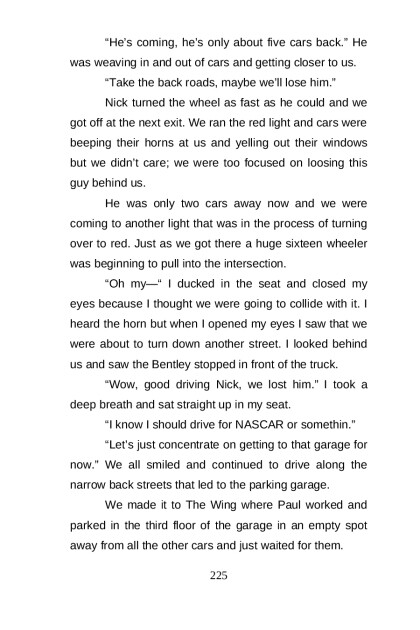 “He’s coming, he’s only about five cars back.” He was weaving in and out of cars and getting closer to us.

“Take the back roads, maybe we’ll lose him.”

Nick turned the wheel as fast as he could and we got off at the next exit. We ran the red light and cars were beeping their horns at us and yelling out their windows but we didn’t care; we were too focused on loosing this guy behind us.

He was only two cars away now and we were coming to another light that was in the process of turning over to red. Just as we got there a huge sixteen wheeler was beginning to pull into the intersection.

“Oh my—“ I ducked in the seat and closed my eyes because I thought we were going to collide with it. I heard the horn but when I opened my eyes I saw that we were about to turn down another street. I looked behind us and saw the Bentley stopped in front of the truck.

“Wow, good driving Nick, we lost him.” I took a deep breath and sat straight up in my seat.

“I know I should drive for NASCAR or somethin.”

“Let’s just concentrate on getting to that garage for now.” We all smiled and continued to drive along the narrow back streets that led to the parking garage.

We made it to The Wing where Paul worked and parked in the third floor of the garage in an empty spot away from all the other cars and just waited for them.

225